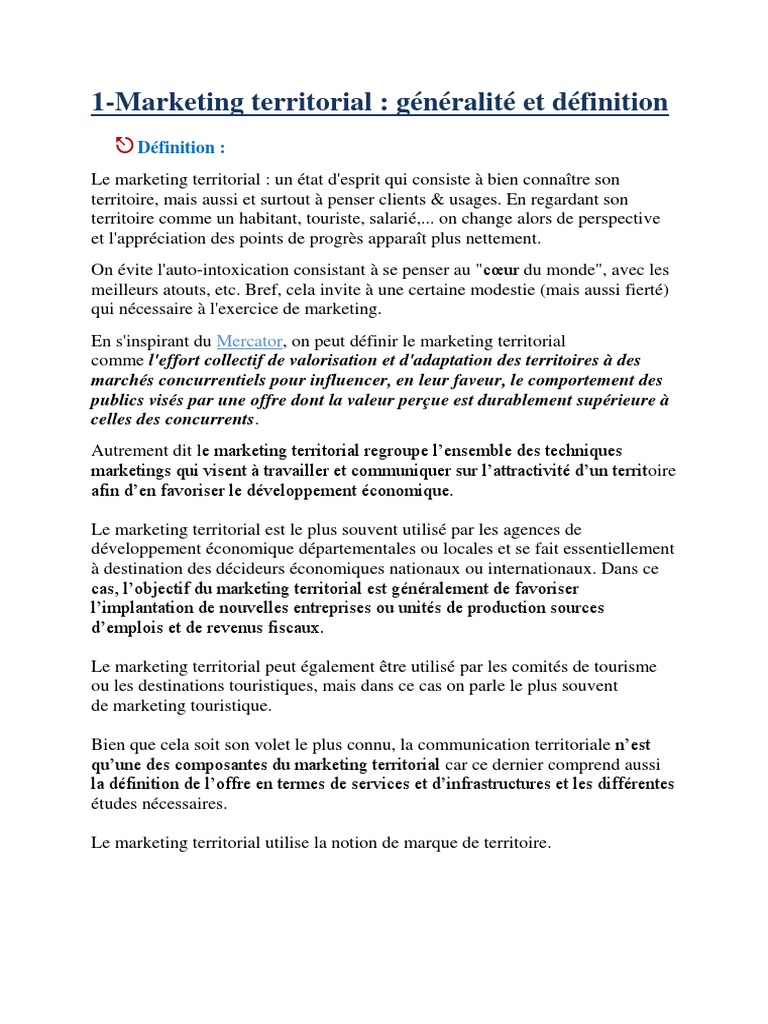 1-Marketing territorial : généralité et définition

Définition :

Le marketing territorial : un état d'esprit qui consiste à bien connaître son territoire, mais aussi et surtout à penser clients & usages. En regardant son territoire comme un habitant, touriste, salarié,... on change alors de perspective et l'appréciation des points de progrès apparaît plus nettement.

On évite l'auto-intoxication consistant à se penser au "cœur du monde", avec les meilleurs atouts, etc. Bref, cela invite à une certaine modestie (mais aussi fierté) qui nécessaire à l'exercice de marketing.

En s'inspirant du Mercator, on peut définir le marketing territorial comme l'effort collectif de valorisation et d'adaptation des territoires à des marchés concurrentiels pour influencer, en leur faveur, le comportement des publics visés par une offre dont la valeur perçue est durablement supérieure à celles des concurrents.

Autrement dit le marketing territorial regroupe l'ensemble des techniques marketings qui visent à travailler et communiquer sur l'attractivité d'un territoire afin d'en favoriser le développement économique.

Le marketing territorial est le plus souvent utilisé par les agences de développement économique départementales ou locales et se fait essentiellement à destination des décideurs économiques nationaux ou internationaux. Dans ce cas, l'objectif du marketing territorial est généralement de favoriser l'implantation de nouvelles entreprises ou unités de production sources d'emplois et de revenus fiscaux.

Le marketing territorial peut également être utilisé par les comités de tourisme ou les destinations touristiques, mais dans ce cas on parle le plus souvent de marketing touristique.

Bien que cela soit son volet le plus connu, la communication territoriale n'est qu'une des composantes du marketing territorial car ce dernier comprend aussi la définition de l'offre en termes de services et d'infrastructures et les différentes études nécessaires.

Le marketing territorial utilise la notion de marque de territoire.